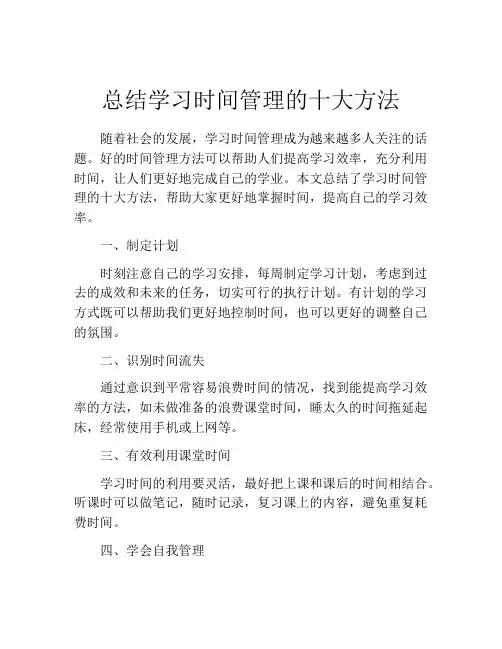 总结学习时间管理的十大方法

随着社会的发展，学习时间管理成为越来越多人关注的话题。好的时间管理方法可以帮助人们提高学习效率，充分利用时间，让人们更好地完成自己的学业。本文总结了学习时间管理的十大方法，帮助大家更好地掌握时间，提高自己的学习效率。

一、制定计划

时刻注意自己的学习安排，每周制定学习计划，考虑到过去的成效和未来的任务，切实可行的执行计划。有计划的学习方式既可以帮助我们更好地控制时间，也可以更好的调整自己的氛围。

二、识别时间流失

通过意识到平常容易浪费时间的情况，找到能提高学习效率的方法，如未做准备的浪费课堂时间，睡太久的时间拖延起床，经常使用手机或上网等。

三、有效利用课堂时间

学习时间的利用要灵活，最好把上课和课后的时间相结合。听课时可以做笔记，随时记录，复习课上的内容，避免重复耗费时间。

四、学会自我管理